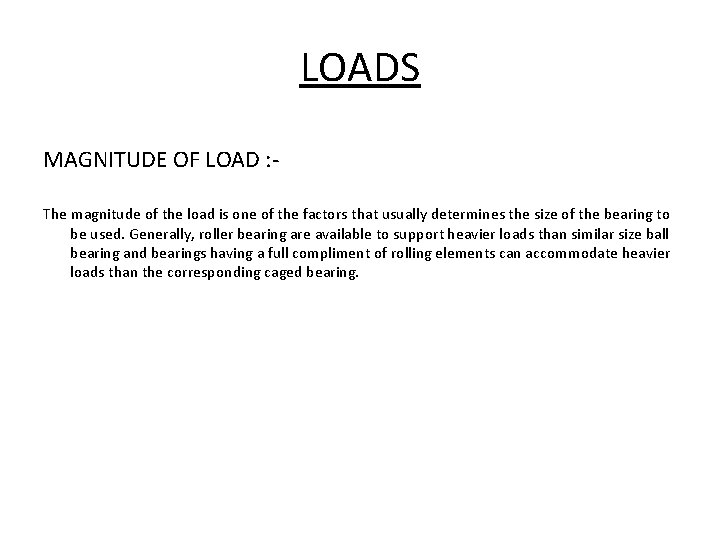 LOADS

MAGNITUDE OF LOAD :-

The magnitude of the load is one of the factors that usually determines the size of the bearing to be used. Generally, roller bearing are available to support heavier loads than similar size ball bearing and bearings having a full compliment of rolling elements can accommodate heavier loads than the corresponding caged bearing.